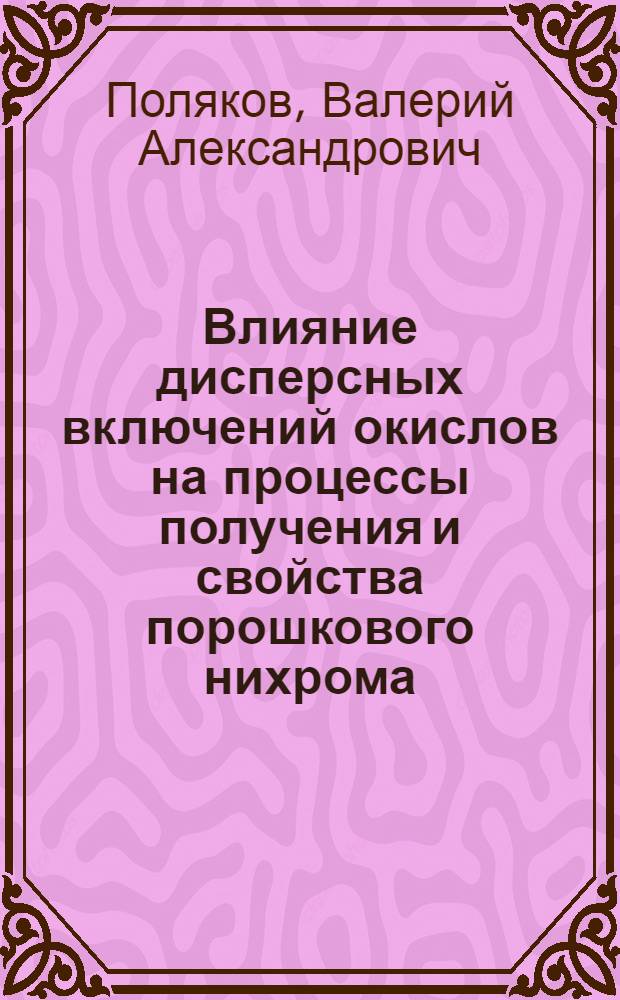 Поляков, Валерий Александрович

Влияние дисперсных включений окислов на процессы получения и свойства порошкового нихрома